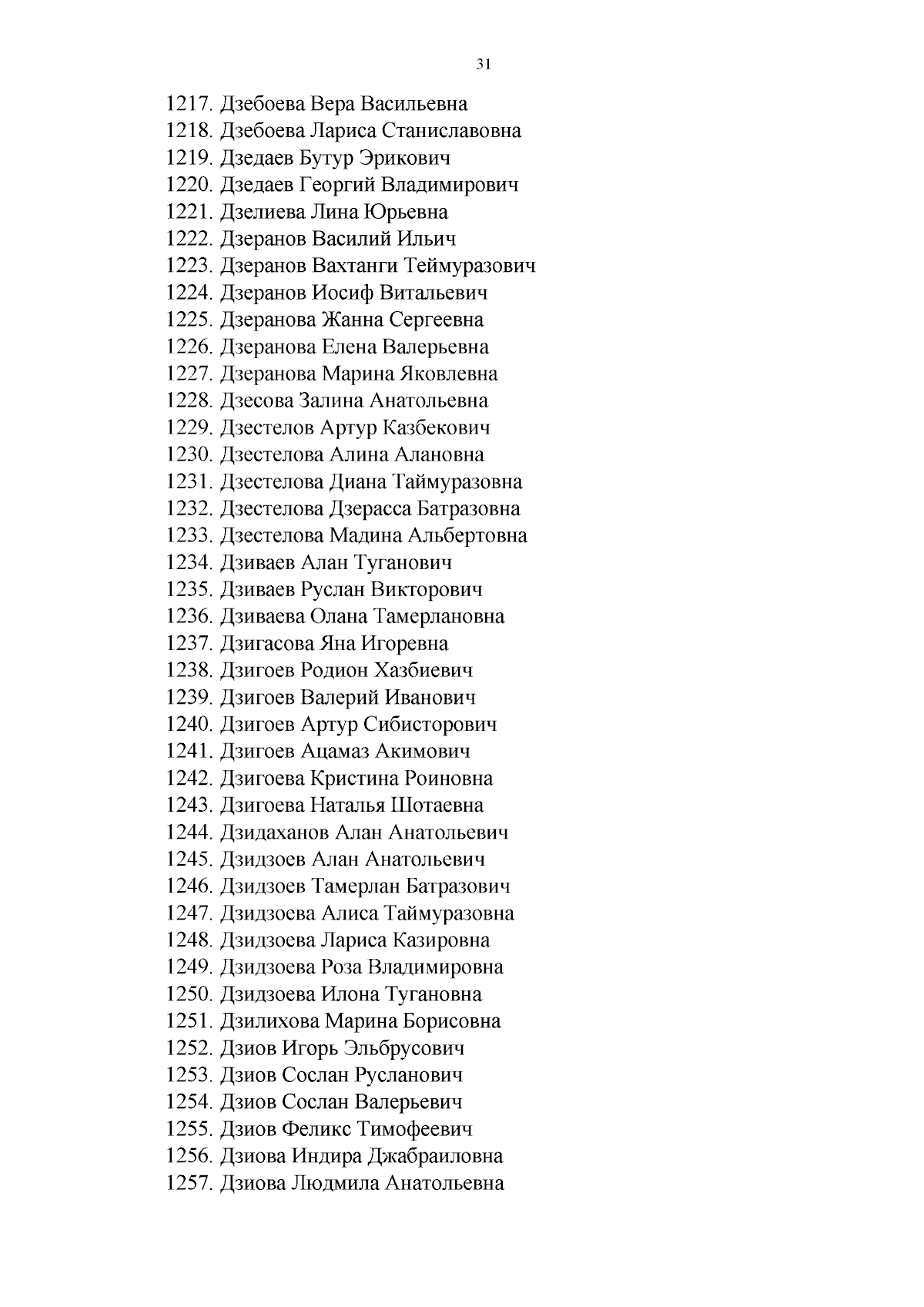 31

1217. Дзебоева Вера Васильевна
1218. Дзебоева Лариса Станиславовна
1219. Дзедаев Бутур Эрикович
1220. Дзедаев Георгий Владимирович
1221. Дзелиева Лина Юрьевна
1222. Дзеранов Василий Ильич
1223. Дзеранов Вахтанги Теймуразович
1224. Дзеранов Иосиф Витальевич
1225. Дзеранова Жанна Сергеевна
1226. Дзеранова Елена Валерьевна
1227. Дзеранова Марина Яковлевна
1228. Дзесова Залина Анатольевна
1229. Дзестелов Артур Казбекович
1230. Дзестелова Алина Алановна
1231. Дзестелова Диана Таймуразовна
1232. Дзестелова Дзерасса Батразовна
1233. Дзестелова Мадина Альбертовна
1234. Дзиваев Алан Туганович
1235. Дзиваев Руслан Викторович
1236. Дзиваева Олана Тамерлановна
1237. Дзигасова Яна Игоревна
1238. Дзигоев Родион Хазбиевич
1239. Дзигоев Валерий Иванович
1240. Дзигоев Артур Сибисторович
1241. Дзигоев Ацамаз Акимович
1242. Дзигоева Кристина Роиновна
1243. Дзигоева Наталья Шотаевна
1244. Дзидаханов Алан Анатольевич
1245. Дзидзоев Алан Анатольевич
1246. Дзидзоев Тамерлан Батразович
1247. Дзидзоева Алиса Таймуразовна
1248. Дзидзоева Лариса Казировна
1249. Дзидзоева Роза Владимировна
1250. Дзидзоева Илона Тугановна
1251. Дзилихова Марина Борисовна
1252. Дзиов Игорь Эльбрусович
1253. Дзиов Сослан Русланович
1254. Дзиов Сослан Валерьевич
1255. Дзиов Феликс Тимофеевич
1256. Дзиова Индира Джабраиловна
1257. Дзиова Людмила Анатольевна